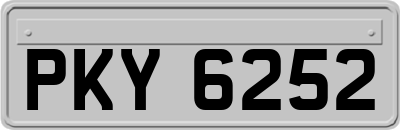 PKY 6252